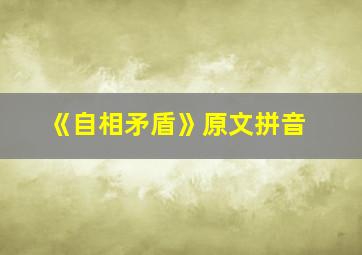 《自相矛盾》原文拼音